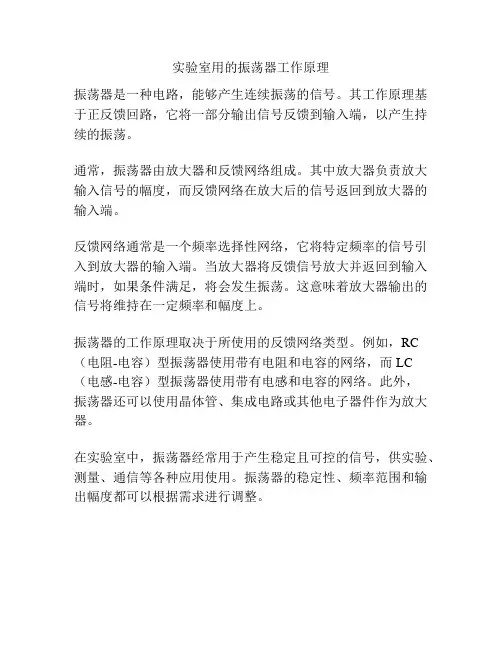 实验室用的振荡器工作原理

振荡器是一种电路，能够产生连续振荡的信号。其工作原理基于正反馈回路，它将一部分输出信号反馈到输入端，以产生持续的振荡。

通常，振荡器由放大器和反馈网络组成。其中放大器负责放大输入信号的幅度，而反馈网络在放大后的信号返回到放大器的输入端。

反馈网络通常是一个频率选择性网络，它将特定频率的信号引入到放大器的输入端。当放大器将反馈信号放大并返回到输入端时，如果条件满足，将会发生振荡。这意味着放大器输出的信号将维持在一定频率和幅度上。

振荡器的工作原理取决于所使用的反馈网络类型。例如，RC（电阻-电容）型振荡器使用带有电阻和电容的网络，而 LC（电感-电容）型振荡器使用带有电感和电容的网络。此外，振荡器还可以使用晶体管、集成电路或其他电子器件作为放大器。

在实验室中，振荡器经常用于产生稳定且可控的信号，供实验、测量、通信等各种应用使用。振荡器的稳定性、频率范围和输出幅度都可以根据需求进行调整。